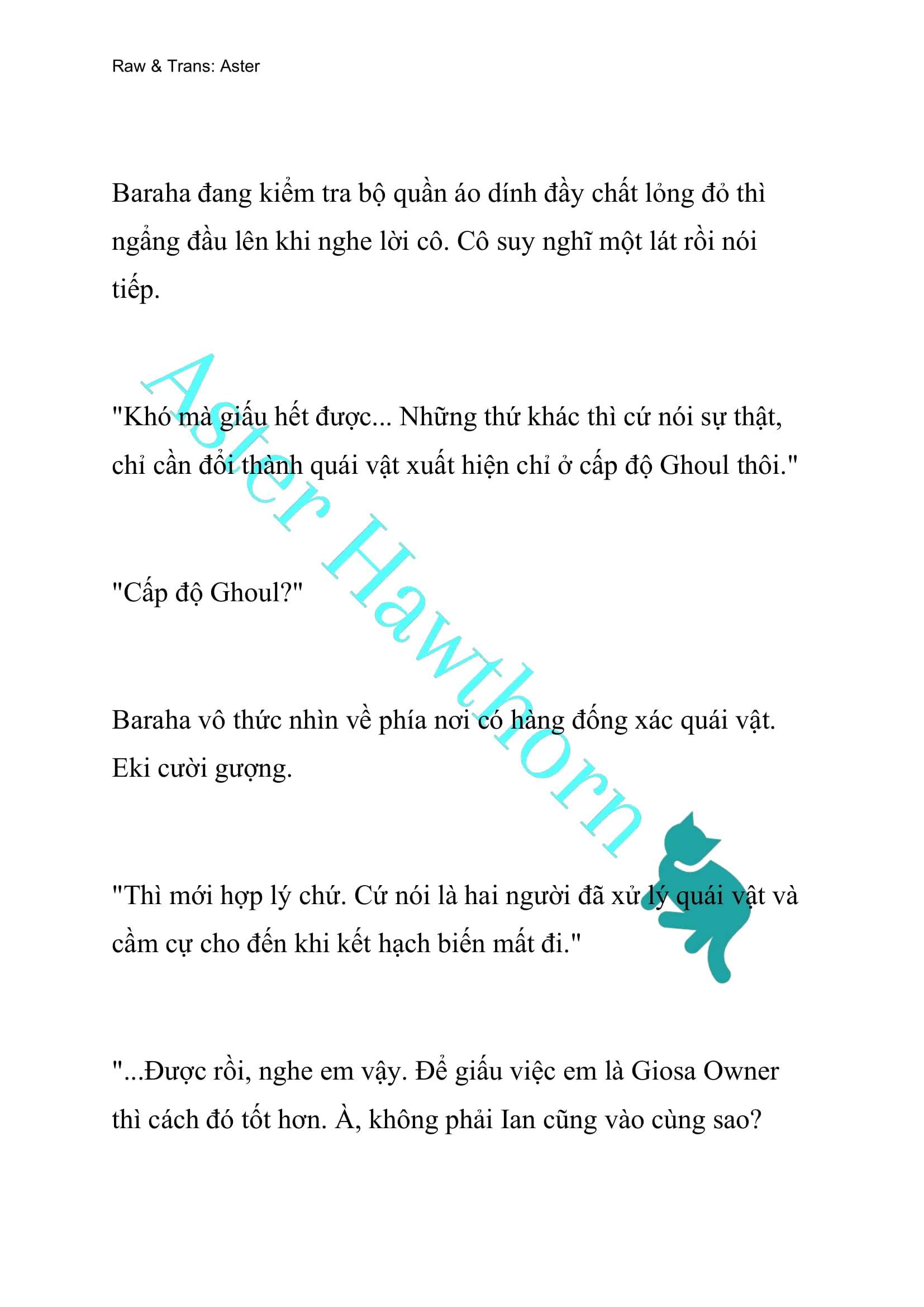 Raw & Trans: Aster

Baraha đang kiểm tra bộ quần áo dính đầy chất lỏng đỏ thì ngẩng đầu lên khi nghe lời cô. Cô suy nghĩ một lát rồi nói tiếp.

"Khó mà giấu hết được... Những thứ khác thì cứ nói sự thật, chỉ cần đổi thành quái vật xuất hiện chỉ ở cấp độ Ghoul thôi."

"Cấp độ Ghoul?"

Baraha vô thức nhìn về phía nơi có hàng đống xác quái vật. Eki cười gượng.

"Thì mới hợp lý chứ. Cứ nói là hai người đã xử lý quái vật và cầm cự cho đến khi kết hạch biến mất đi."

"...Được rồi, nghe em vậy. Để giấu việc em là Giosa Owner thì cách đó tốt hơn. À, không phải Ian cũng vào cùng sao?

Aster Hawthorn